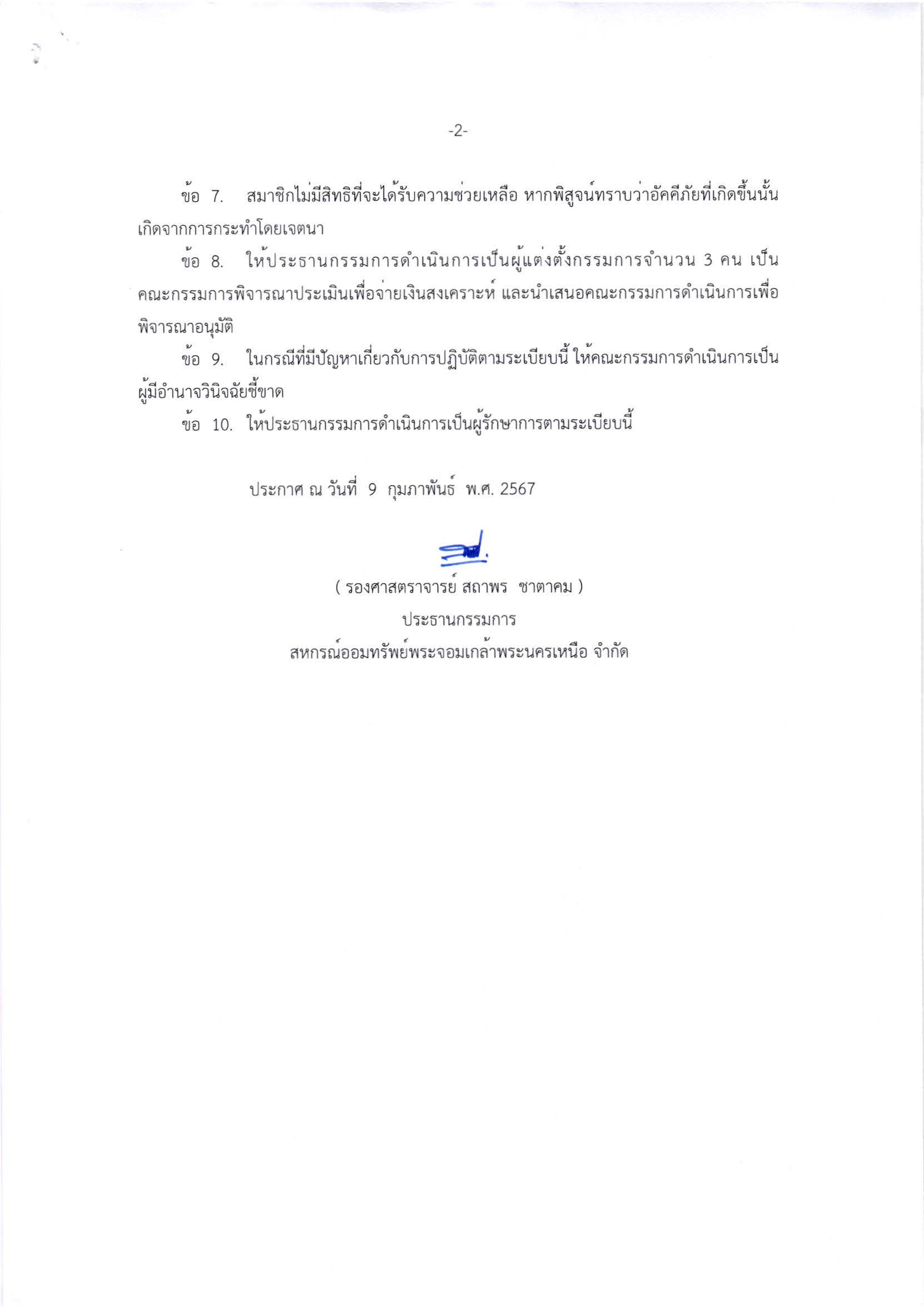 -2-

ข้อ 7. สมาชิกไม่มีสิทธิที่จะได้รับความช่วยเหลือ หากพิสูจน์ทราบว่าอัคคีภัยที่เกิดขึ้นนั้นเกิดจากการกระทำโดยเจตนา

ข้อ 8. ให้ประธานกรรมการดำเนินการเป็นผู้แต่งตั้งกรรมการจำนวน 3 คน เป็นคณะกรรมการพิจารณาประเมินเพื่อจ่ายเงินสงเคราะห์ และนำเสนอคณะกรรมการดำเนินการเพื่อพิจารณาอนุมัติ

ข้อ 9. ในกรณีที่มีปัญหาเกี่ยวกับการปฏิบัติตามระเบียบนี้ ให้คณะกรรมการดำเนินการเป็นผู้มีอำนาจวินิจฉัยชี้ขาด

ข้อ 10. ให้ประธานกรรมการดำเนินการเป็นผู้รักษาการตามระเบียบนี้

ประกาศ ณ วันที่ 9 กุมภาพันธ์ พ.ศ. 2567

( รองศาสตราจารย์ สถาพร ชาตาคม )
ประธานกรรมการ
สหกรณ์ออมทรัพย์พระจอมเกล้าพระนครเหนือ จำกัด